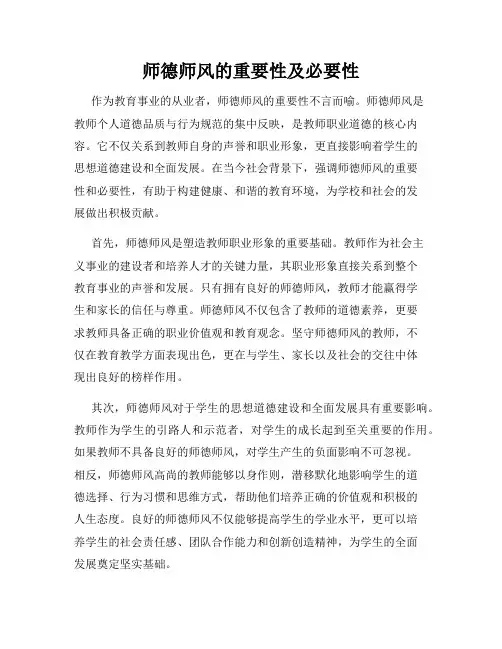 师德师风的重要性及必要性

作为教育事业的从业者，师德师风的重要性不言而喻。师德师风是教师个人道德品质与行为规范的集中反映，是教师职业道德的核心内容。它不仅关系到教师自身的声誉和职业形象，更直接影响着学生的思想道德建设和全面发展。在当今社会背景下，强调师德师风的重要性和必要性，有助于构建健康、和谐的教育环境，为学校和社会的发展做出积极贡献。

首先，师德师风是塑造教师职业形象的重要基础。教师作为社会主义事业的建设者和培养人才的关键力量，其职业形象直接关系到整个教育事业的声誉和发展。只有拥有良好的师德师风，教师才能赢得学生和家长的信任与尊重。师德师风不仅包含了教师的道德素养，更要求教师具备正确的职业价值观和教育观念。坚守师德师风的教师，不仅在教育教学方面表现出色，更在与学生、家长以及社会的交往中体现出良好的榜样作用。

其次，师德师风对于学生的思想道德建设和全面发展具有重要影响。教师作为学生的引路人和示范者，对学生的成长起到至关重要的作用。如果教师不具备良好的师德师风，对学生产生的负面影响不可忽视。相反，师德师风高尚的教师能够以身作则，潜移默化地影响学生的道德选择、行为习惯和思维方式，帮助他们培养正确的价值观和积极的人生态度。良好的师德师风不仅能够提高学生的学业水平，更可以培养学生的社会责任感、团队合作能力和创新创造精神，为学生的全面发展奠定坚实基础。